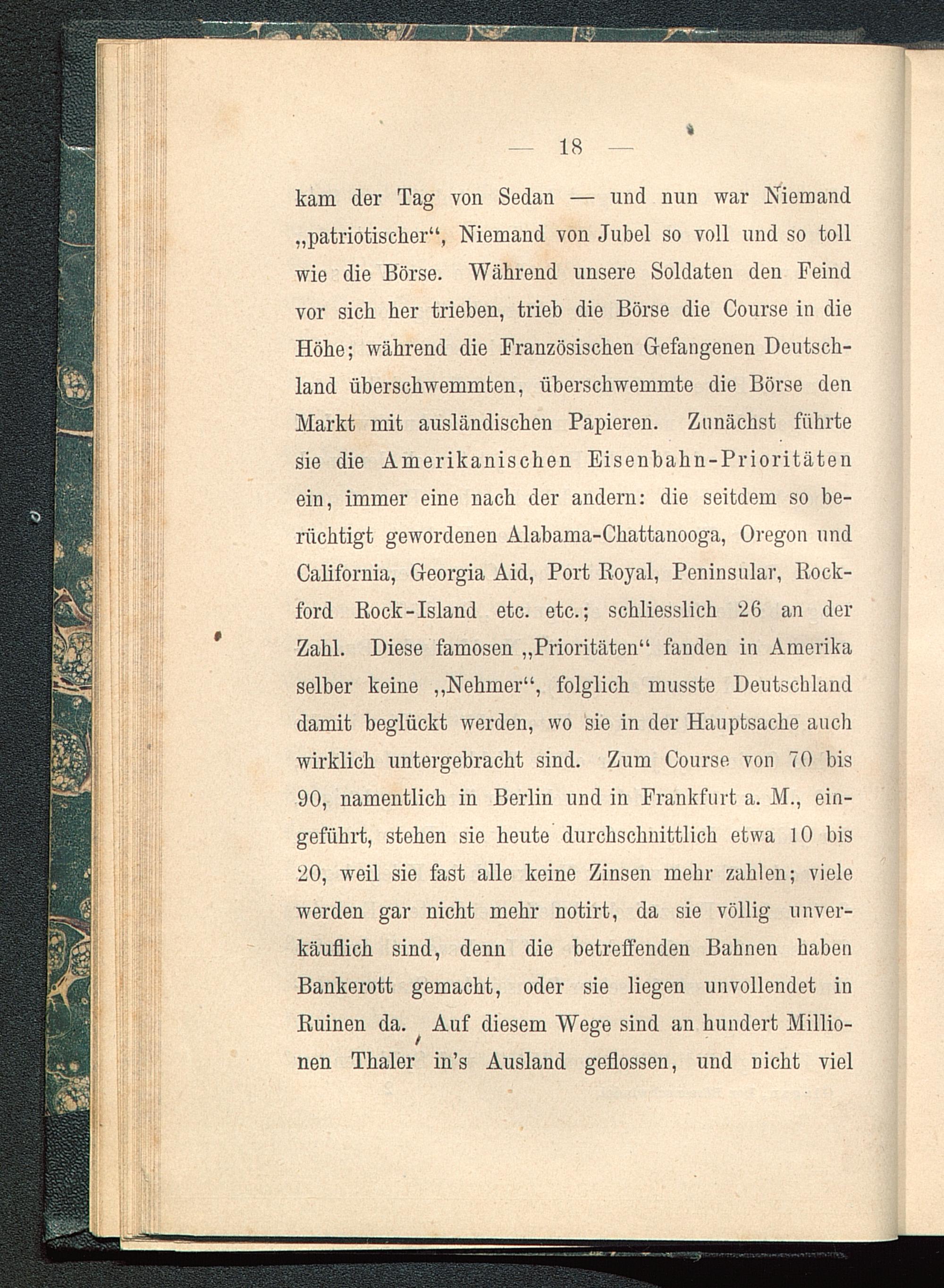 — 18 —

kam der Tag von Sedan — und nun war Niemand „patriotischer“, Niemand von Jubel so voll und so toll wie die Börse. Während unsere Soldaten den Feind vor sich her trieben, trieb die Börse die Course in die Höhe; während die Französischen Gefangenen Deutschland überschwemmten, überschwemmte die Börse den Markt mit ausländischen Papieren. Zunächst führte sie die Amerikanischen Eisenbahn-Prioritäten ein, immer eine nach der andern: die seitdem so berüchtigt gewordenen Alabama-Chattanooga, Oregon und California, Georgia Aid, Port Royal, Peninsular, Rockford Rock-Island etc. etc.; schliesslich 26 an der Zahl. Diese famosen „Prioritäten“ fanden in Amerika selber keine „Nehmer“, folglich musste Deutschland damit beglückt werden, wo sie in der Hauptsache auch wirklich untergebracht sind. Zum Course von 70 bis 90, namentlich in Berlin und in Frankfurt a. M., eingeführt, stehen sie heute durchschnittlich etwa 10 bis 20, weil sie fast alle keine Zinsen mehr zahlen; viele werden gar nicht mehr notirt, da sie völlig unverkäuflich sind, denn die betreffenden Bahnen haben Bankerott gemacht, oder sie liegen unvollendet in Ruinen da. Auf diesem Wege sind an hundert Millionen Thaler in's Ausland geflossen, und nicht viel